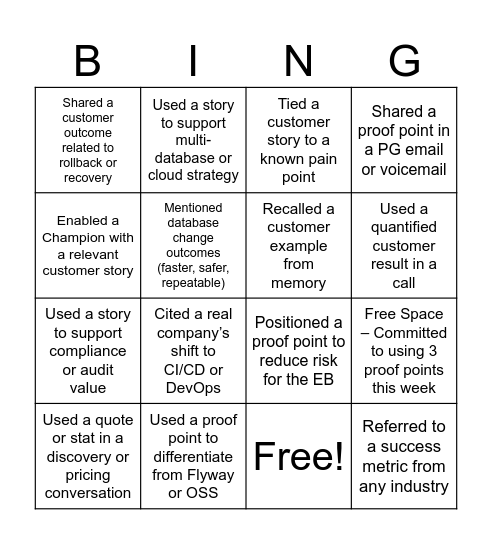 | B | I | N | G |
|---|---|---|---|
| Shared a customer outcome related to rollback or recovery | Used a story to support multi-database or cloud strategy | Tied a customer story to a known pain point | Shared a proof point in a PG email or voicemail |
| Enabled a Champion with a relevant customer story | Mentioned database change outcomes (faster, safer, repeatable) | Recalled a customer example from memory | Used a quantified customer result in a call |
| Used a story to support compliance or audit value | Cited a real company's shift to CI/CD or DevOps | Positioned a proof point to reduce risk for the EB | Free Space – Committed to using 3 proof points this week |
| Used a quote or stat in a discovery or pricing conversation | Used a proof point to differentiate from Flyway or OSS | Free! | Referred to a success metric from any industry |